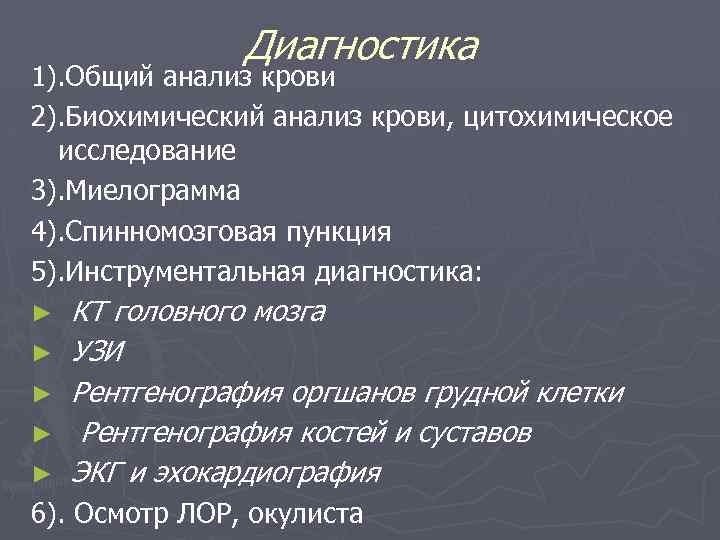 Диагностика

1).Общий анализ крови

2).Биохимический анализ крови, цитохимическое исследование

3).Миелограмма

4).Спинномозговая пункция

5).Инструментальная диагностика:

► КТ головного мозга

► УЗИ

► Рентгенография оргшанов грудной клетки

► Рентгенография костей и суставов

► ЭКГ и эхокардиография

6). Осмотр ЛОР, окулиста